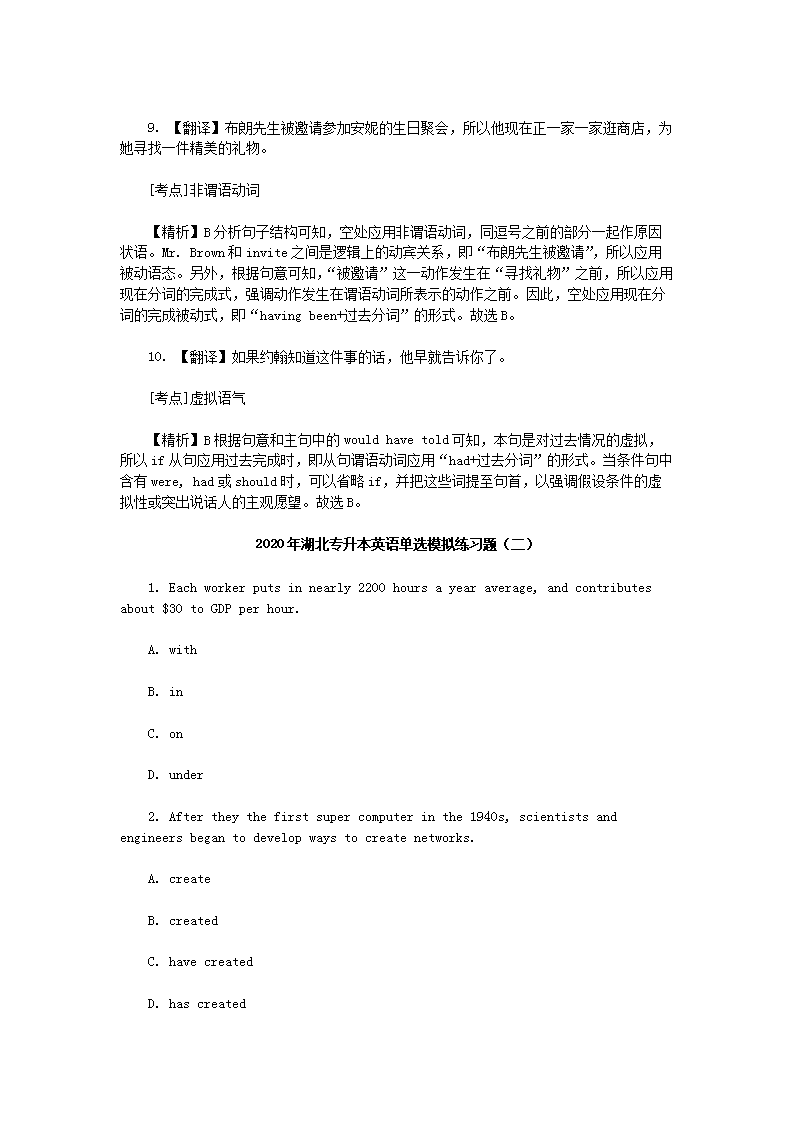 9. 【翻译】布朗先生被邀请参加安妮的生日聚会，所以他现在正一家一家逛商店，为她寻找一件精美的礼物。

[考点]非谓语动词

【精析】B 分析句子结构可知，空处应用非谓语动词，同逗号之前的部分一起作原因状语。Mr. Brown 和 invite 之间是逻辑上的动宾关系，即“布朗先生被邀请”，所以应用被动语态。另外，根据句意可知，“被邀请”这一动作发生在“寻找礼物”之前，所以应用现在分词的完成式，强调动作发生在谓语动词所表示的动作之前。因此，空处应用现在分词的完成被动式，即“having been+过去分词”的形式。故选 B。

10. 【翻译】如果约翰知道这件事的话，他早就告诉你了。

[考点]虚拟语气

【精析】B 根据句意和主句中的 would have told 可知，本句是对过去情况的虚拟，所以 if 从句应用过去完成时，即从句谓语动词应用“had+过去分词”的形式。当条件句中含有 were, had 或 should 时，可以省略 if，并把这些词提至句首，以强调假设条件的虚拟性或突出说话人的主观愿望。故选 B。

2020 年湖北专升本英语单选模拟练习题（二）

1. Each worker puts in nearly 2200 hours a year average, and contributes about $30 to GDP per hour.

A. with

B. in

C. on

D. under

2. After they the first super computer in the 1940s, scientists and engineers began to develop ways to create networks.

A. create

B. created

C. have created

D. has created